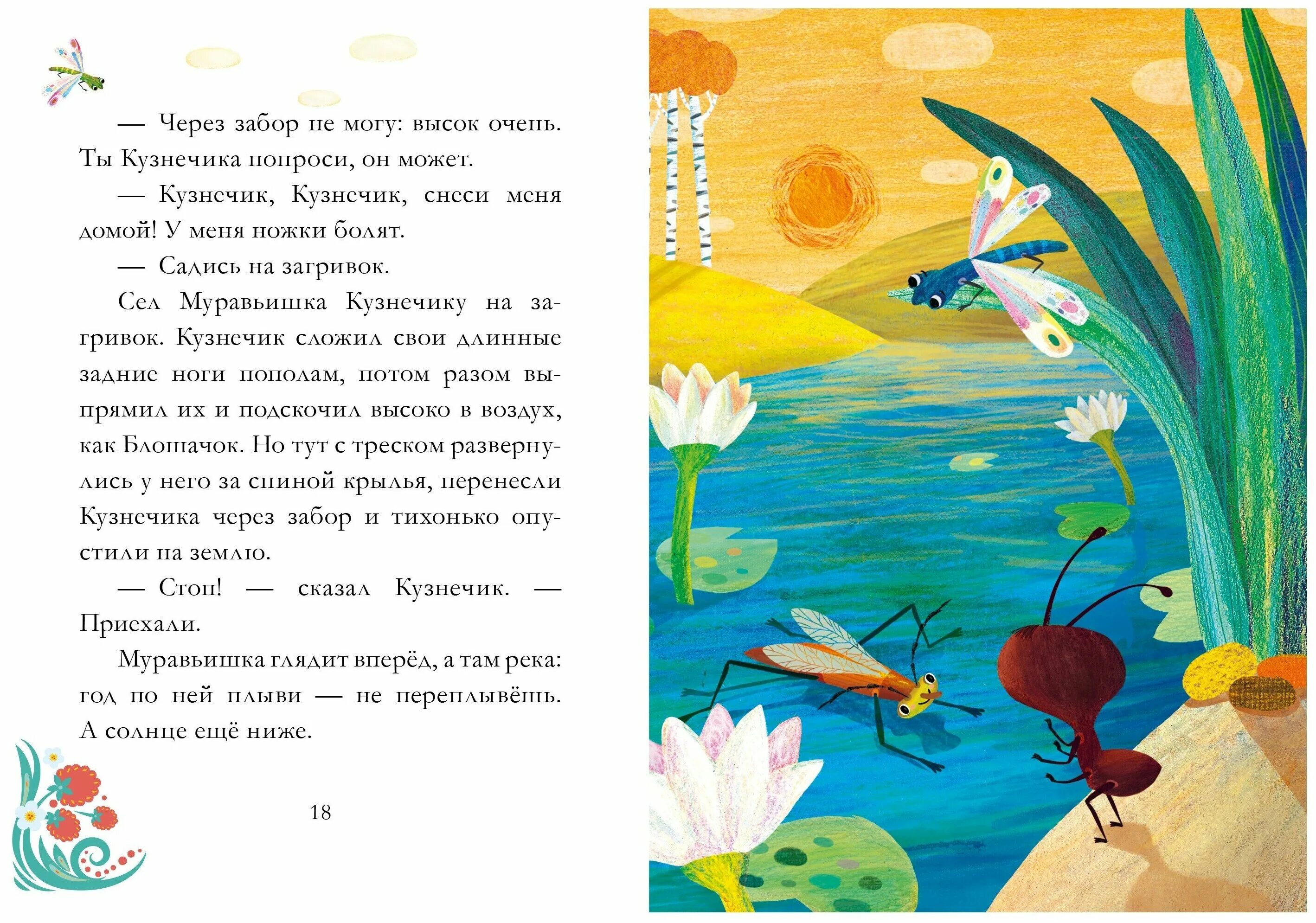 — Через забор не могу: высок очень. Ты Кузнечика попроси, он может.

— Кузнечик, Кузнечик, снеси меня домой! У меня ножки болят.

— Садись на загривок.

Сел Муравьишка Кузнечику на загривок. Кузнечик сложил свои длинные задние ноги пополам, потом разом выпрямил их и подскочил высоко в воздух, как Блошачок. Но тут с треском развернулись у него за спиной крылья, перенесли Кузнечика через забор и тихонько опустили на землю.

— Стоп! — сказал Кузнечик. — Приехали.

Муравьишка глядит вперёд, а там река: год по ней плыви — не переплывёшь. А солнце ещё ниже.

18